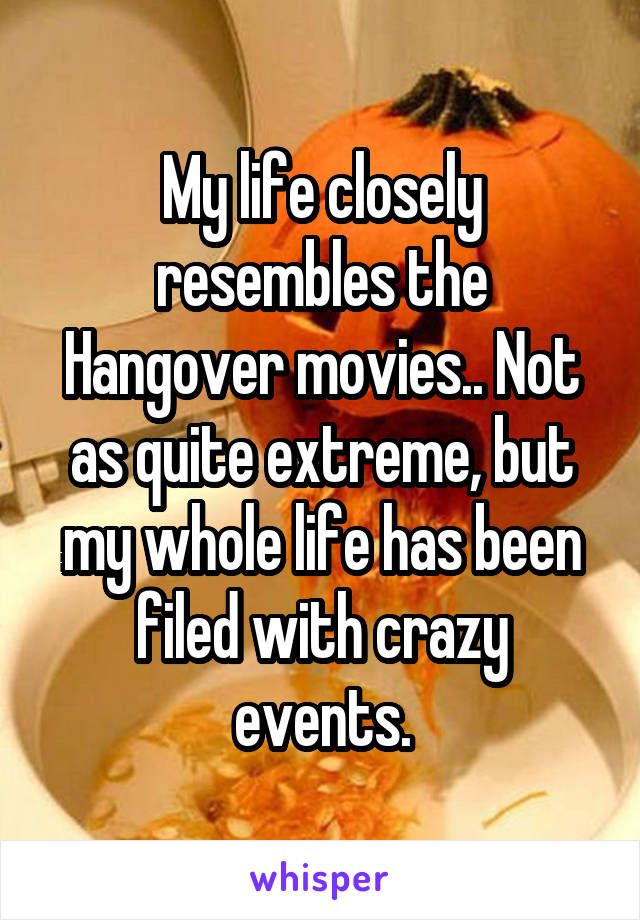 My life closely resembles the Hangover movies.. Not as quite extreme, but my whole life has been filed with crazy events.

whisper